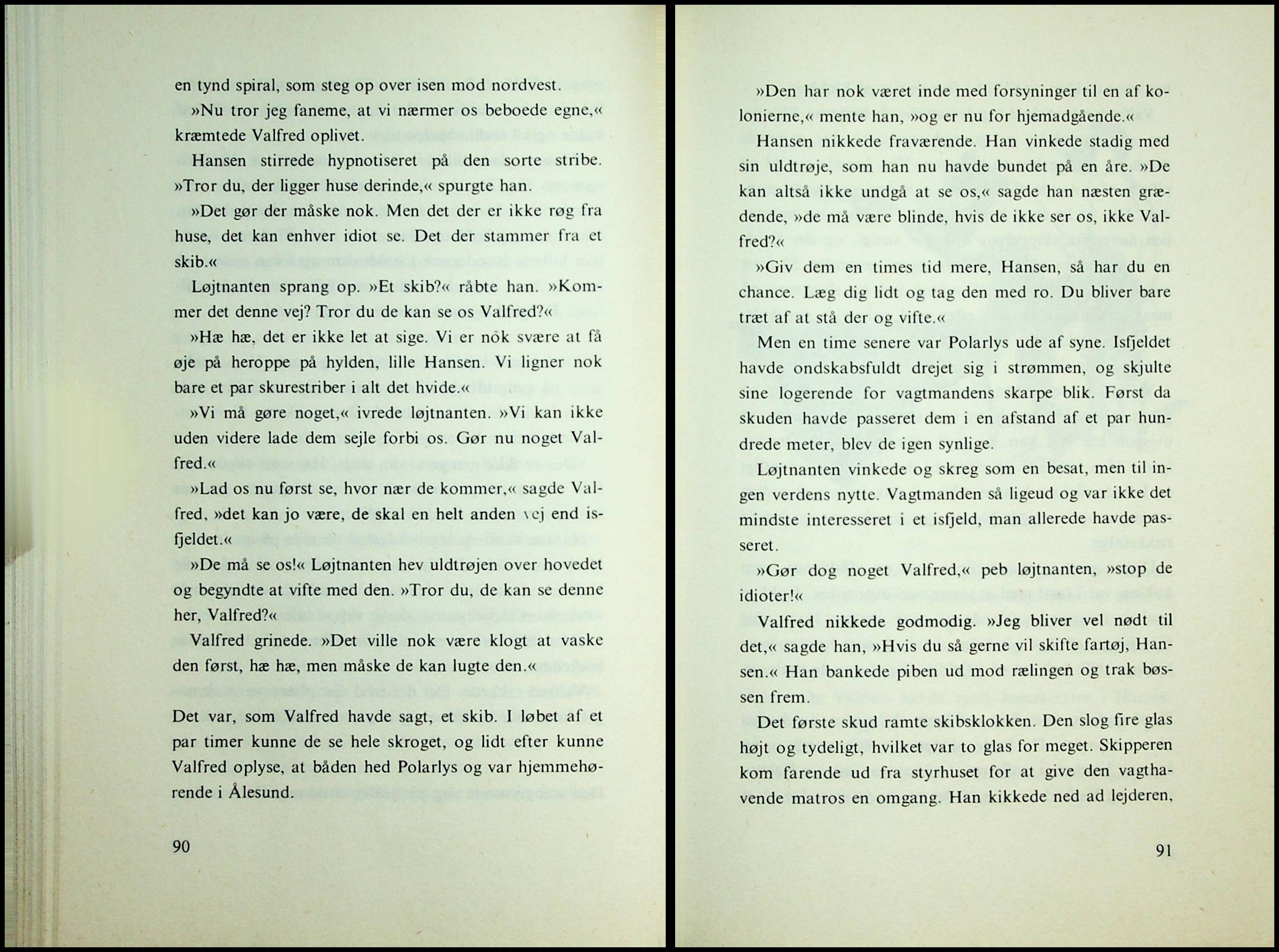 en tynd spiral, som steg op over isen mod nordvest.

»Nu tror jeg faneme, at vi nærmer os beboede egne,« kræmtede Valfred oplivet.

Hansen stirrede hypnotiseret på den sorte stribe. »Tror du, der ligger huse derinde,« spurgte han.

»Det gør der måske nok. Men det der er ikke røg fra huse, det kan enhver idiot se. Det der stammer fra et skib.«

Løjtnanten sprang op. »Et skib?« råbte han. »Kommer det denne vej? Tror du de kan se os Valfred?«

»Hæ hæ, det er ikke let at sige. Vi er nok svære at få øje på heroppe på hylden, lille Hansen. Vi ligner nok bare et par skurestriber i alt det hvide.«

»Vi må gøre noget,« ivrede løjtnanten. »Vi kan ikke uden videre lade dem sejle forbi os. Gør nu noget Valfred.«

»Lad os nu først se, hvor nær de kommer,« sagde Valfred, »det kan jo være, de skal en helt anden vej end isfjeldet.«

»De må se os!« Løjtnanten hev uldtrøjen over hovedet og begyndte at vifte med den. »Tror du, de kan se denne her, Valfred?«

Valfred grinede. »Det ville nok være klogt at vaske den først, hæ hæ, men måske de kan lugte den.«

Det var, som Valfred havde sagt, et skib. I løbet af et par timer kunne de se hele skroget, og lidt efter kunne Valfred oplyse, at båden hed Polarlys og var hjemmehørende i Ålesund.

90

»Den har nok været inde med forsyninger til en af kolonierne,« mente han, »og er nu for hjemadgående.«

Hansen nikkede fraværende. Han vinkede stadig med sin uldtrøje, som han nu havde bundet på en åre. »De kan altså ikke undgå at se os,« sagde han næsten grædende, »de må være blinde, hvis de ikke ser os, ikke Valfred?«

»Giv dem en times tid mere, Hansen, så har du en chance. Læg dig lidt og tag den med ro. Du bliver bare træt af at stå der og vifte.«

Men en time senere var Polarlys ude af syne. Isfjeldet havde ondskabsfuldt drejet sig i strømmen, og skjulte sine logerende for vagtmandens skarpe blik. Først da skuden havde passeret dem i en afstand af et par hundrede meter, blev de igen synlige.

Løjtnanten vinkede og skreg som en besat, men til ingen verdens nytte. Vagtmanden så ligeud og var ikke det mindste interesseret i et isfjeld, man allerede havde passeret.

»Gør dog noget Valfred,« peb løjtnanten, »stop de idioter!«

Valfred nikkede godmodig. »Jeg bliver vel nødt til det,« sagde han, »Hvis du så gerne vil skifte fartøj, Hansen.« Han bankede piben ud mod rælingen og trak bøssen frem.

Det første skud ramte skibsklokken. Den slog fire glas højt og tydeligt, hvilket var to glas for meget. Skipperen kom farende ud fra styrhuset for at give den vagthavende matros en omgang. Han kikkede ned ad lejderen,

91